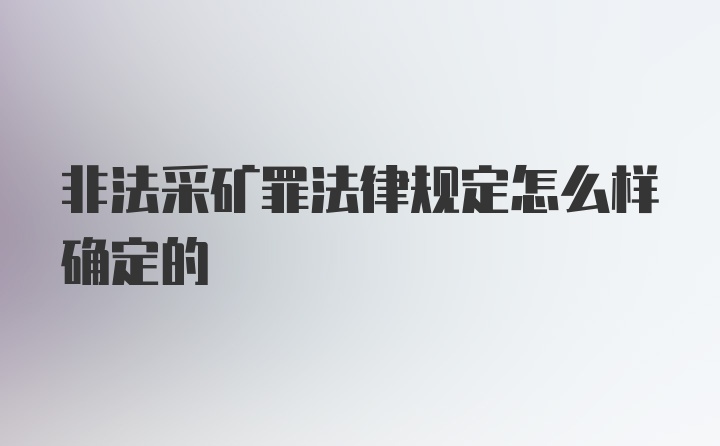 非法采矿罪法律规定怎么样确定的